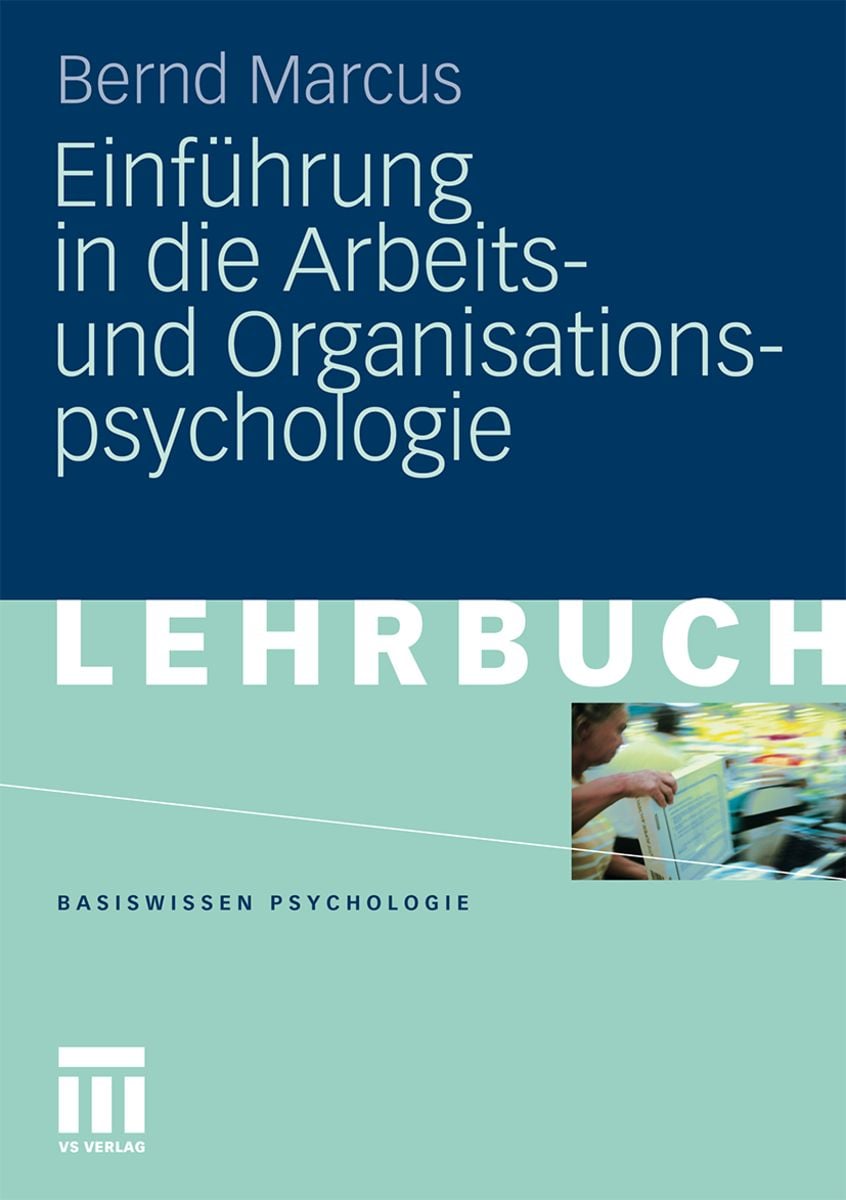 Bernd Marcus

Einführung in die Arbeits- und Organisationspsychologie

LEHRBUCH

BASISWISSEN PSYCHOLOGIE

VS VERLAG